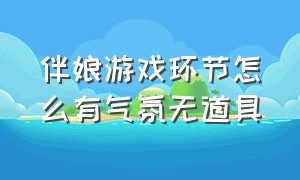 伴娘游戏环节怎么有气氛无道具